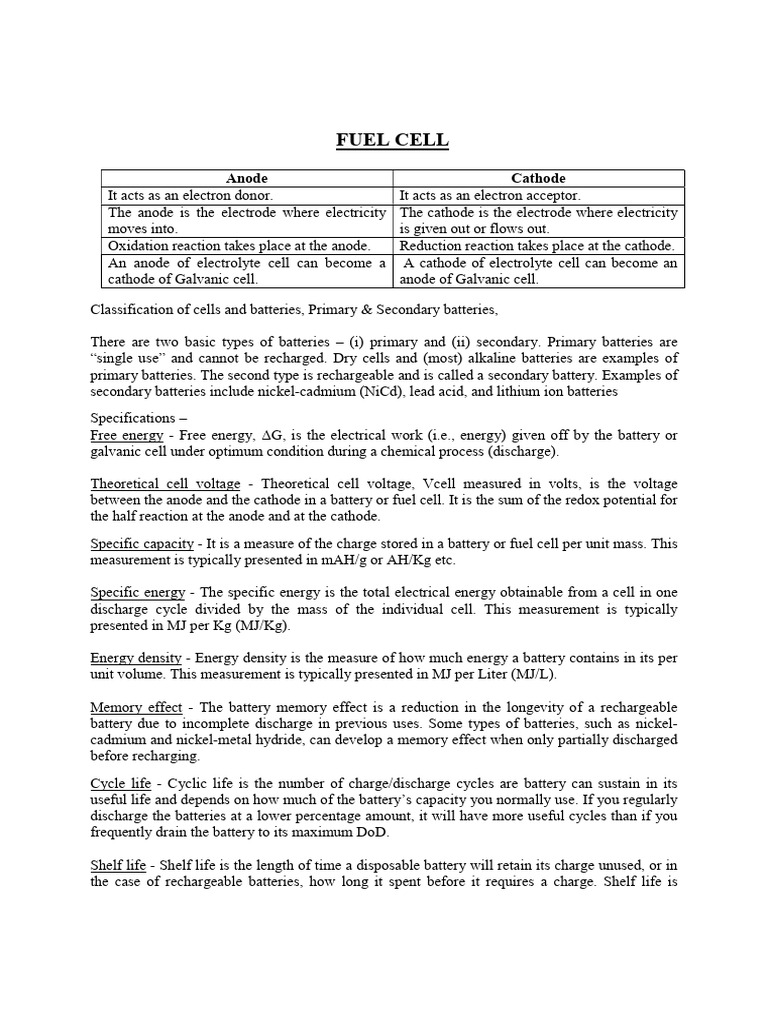 FUEL CELL

| Anode | Cathode |
|---|---|
| It acts as an electron donor. | It acts as an electron acceptor. |
| The anode is the electrode where electricity moves into. | The cathode is the electrode where electricity is given out or flows out. |
| Oxidation reaction takes place at the anode. | Reduction reaction takes place at the cathode. |
| An anode of electrolyte cell can become a cathode of Galvanic cell. | A cathode of electrolyte cell can become an anode of Galvanic cell. |

Classification of cells and batteries, Primary & Secondary batteries,

There are two basic types of batteries – (i) primary and (ii) secondary. Primary batteries are "single use" and cannot be recharged. Dry cells and (most) alkaline batteries are examples of primary batteries. The second type is rechargeable and is called a secondary battery. Examples of secondary batteries include nickel-cadmium (NiCd), lead acid, and lithium ion batteries

Specifications –
Free energy - Free energy, ΔG, is the electrical work (i.e., energy) given off by the battery or galvanic cell under optimum condition during a chemical process (discharge).

Theoretical cell voltage - Theoretical cell voltage, Vcell measured in volts, is the voltage between the anode and the cathode in a battery or fuel cell. It is the sum of the redox potential for the half reaction at the anode and at the cathode.

Specific capacity - It is a measure of the charge stored in a battery or fuel cell per unit mass. This measurement is typically presented in mAH/g or AH/Kg etc.

Specific energy - The specific energy is the total electrical energy obtainable from a cell in one discharge cycle divided by the mass of the individual cell. This measurement is typically presented in MJ per Kg (MJ/Kg).

Energy density - Energy density is the measure of how much energy a battery contains in its per unit volume. This measurement is typically presented in MJ per Liter (MJ/L).

Memory effect - The battery memory effect is a reduction in the longevity of a rechargeable battery due to incomplete discharge in previous uses. Some types of batteries, such as nickel-cadmium and nickel-metal hydride, can develop a memory effect when only partially discharged before recharging.

Cycle life - Cyclic life is the number of charge/discharge cycles are battery can sustain in its useful life and depends on how much of the battery's capacity you normally use. If you regularly discharge the batteries at a lower percentage amount, it will have more useful cycles than if you frequently drain the battery to its maximum DoD.

Shelf life - Shelf life is the length of time a disposable battery will retain its charge unused, or in the case of rechargeable batteries, how long it spent before it requires a charge. Shelf life is